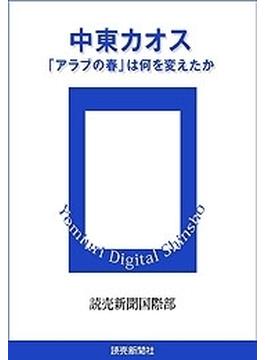 中東カオス

「アラブの春」は何を変えたか

Yomiuri Digital Shinsho

読売新聞国際部

読売新聞社